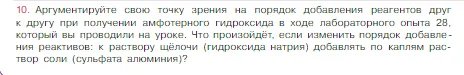 10. Аргументируйте свою точку зрения на порядок добавления реагентов друг к другу при получении амфотерного гидроксида в ходе лабораторного опыта 28, который вы проводили на уроке. Что произойдёт, если изменить порядок добавления реактивов: к раствору щёлочи (гидроксида натрия) добавлять по каплям раствор соли (сульфата алюминия)?